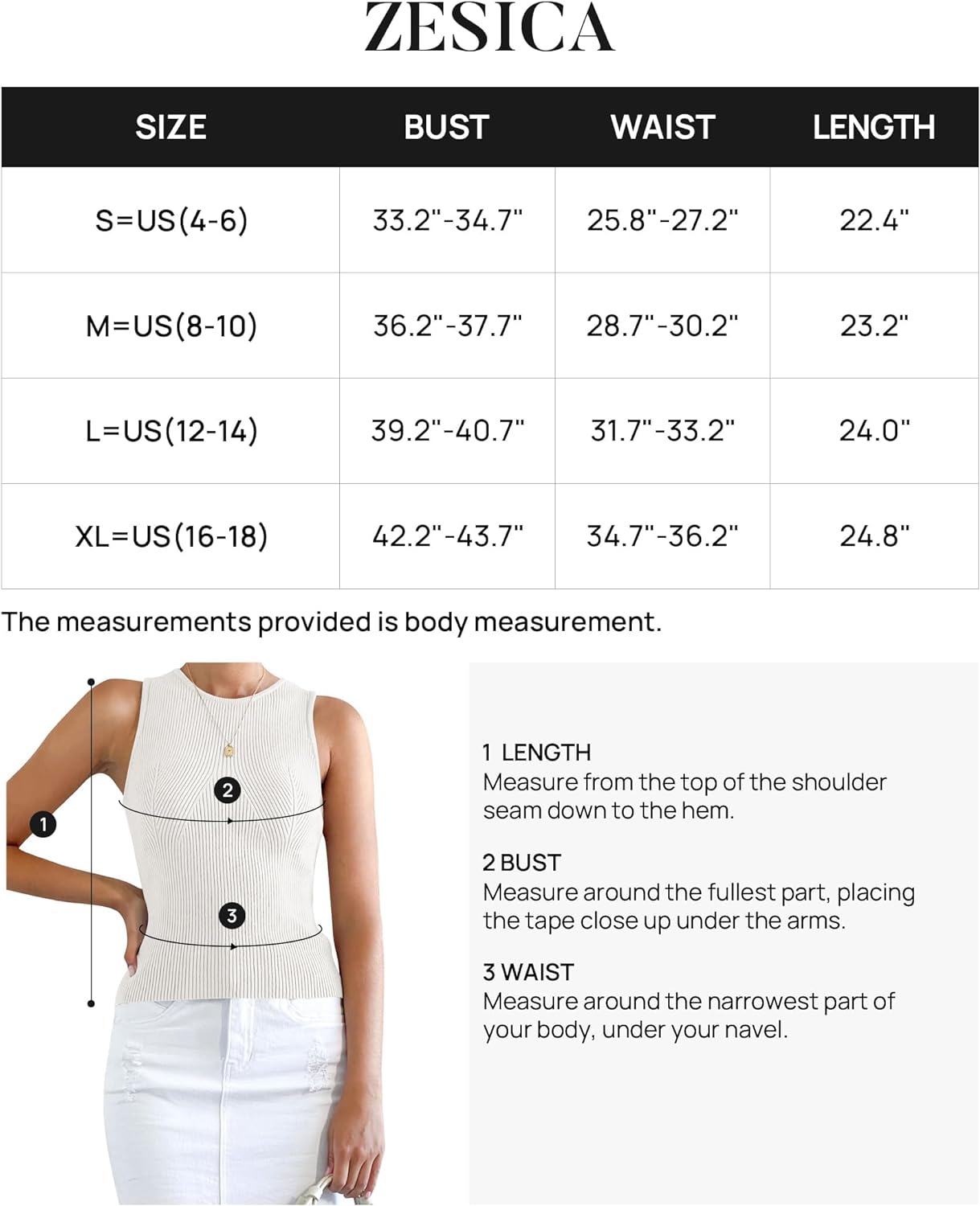 ZESICA

| SIZE | BUST | WAIST | LENGTH |
|---|---|---|---|
| S=US(4-6) | 33.2"-34.7" | 25.8"-27.2" | 22.4" |
| M=US(8-10) | 36.2"-37.7" | 28.7"-30.2" | 23.2" |
| L=US(12-14) | 39.2"-40.7" | 31.7"-33.2" | 24.0" |
| XL=US(16-18) | 42.2"-43.7" | 34.7"-36.2" | 24.8" |

The measurements provided is body measurement.

1

2

3

1 LENGTH
Measure from the top of the shoulder seam down to the hem.

2 BUST
Measure around the fullest part, placing the tape close up under the arms.

3 WAIST
Measure around the narrowest part of your body, under your navel.